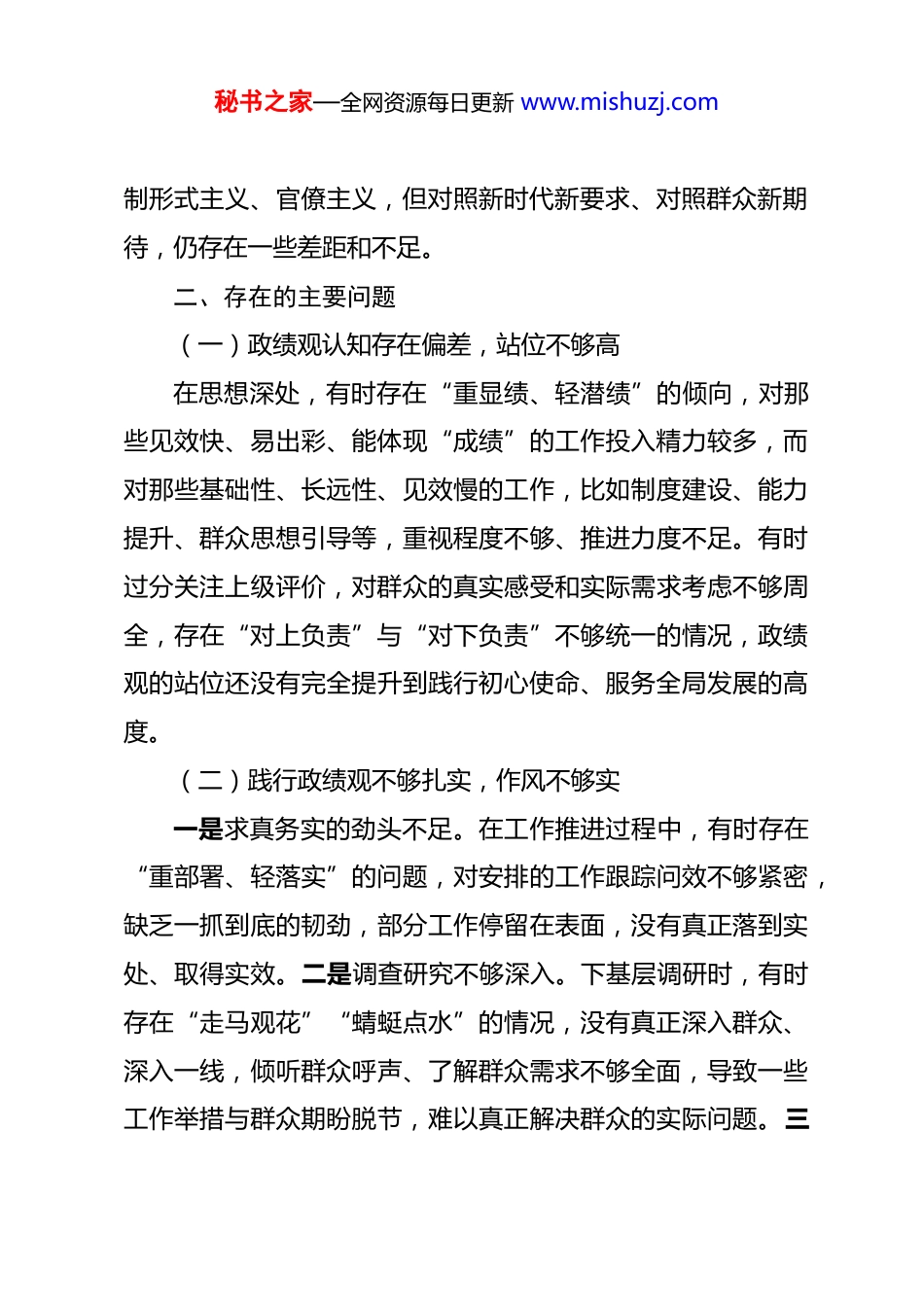 秘书之家—全网资源每日更新 www.mishuzj.com

制形式主义、官僚主义，但对照新时代新要求、对照群众新期待，仍存在一些差距和不足。

二、存在的主要问题

（一）政绩观认知存在偏差，站位不够高

在思想深处，有时存在“重显绩、轻潜绩”的倾向，对那些见效快、易出彩、能体现“成绩”的工作投入精力较多，而对那些基础性、长远性、见效慢的工作，比如制度建设、能力提升、群众思想引导等，重视程度不够、推进力度不足。有时过分关注上级评价，对群众的真实感受和实际需求考虑不够周全，存在“对上负责”与“对下负责”不够统一的情况，政绩观的站位还没有完全提升到践行初心使命、服务全局发展的高度。

（二）践行政绩观不够扎实，作风不够实

一是求真务实的劲头不足。在工作推进过程中，有时存在“重部署、轻落实”的问题，对安排的工作跟踪问效不够紧密，缺乏一抓到底的韧劲，部分工作停留在表面，没有真正落到实处、取得实效。二是调查研究不够深入。下基层调研时，有时存在“走马观花”“蜻蜓点水”的情况，没有真正深入群众、深入一线，倾听群众呼声、了解群众需求不够全面，导致一些工作举措与群众期盼脱节，难以真正解决群众的实际问题。三